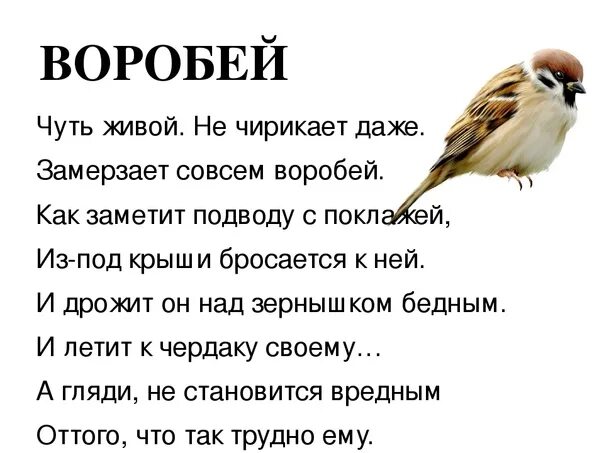 ВОРОБЕЙ

Чуть живой. Не чирикает даже.
Замерзает совсем воробей.
Как заметит подводу с поклажей,
Из-под крыши бросается к ней.
И дрожит он над зернышком бедным.
И летит к чердаку своему…
А гляди, не становится вредным
Оттого, что так трудно ему.